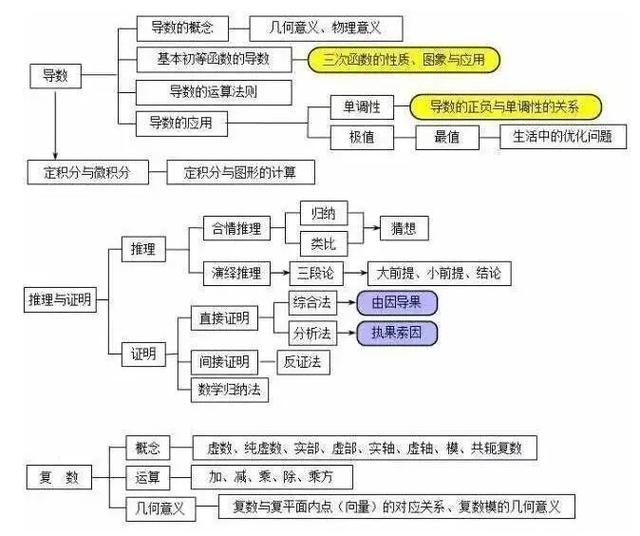 导数
导数的概念
几何意义、物理意义
基本初等函数的导数
三次函数的性质、图象与应用
导数的运算法则
导数的应用
单调性
导数的正负与单调性的关系
极值
最值
生活中的优化问题
定积分与微积分
定积分与图形的计算

推理与证明
推理
合情推理
归纳
类比
猜想
演绎推理
三段论
大前提、小前提、结论
证明
直接证明
综合法
由因导果
分析法
执果索因
间接证明
反证法
数学归纳法

复 数
概念
虚数、纯虚数、实部、虚部、实轴、虚轴、模、共轭复数
运算
加、减、乘、除、乘方
几何意义
复数与复平面内点（向量）的对应关系、复数模的几何意义